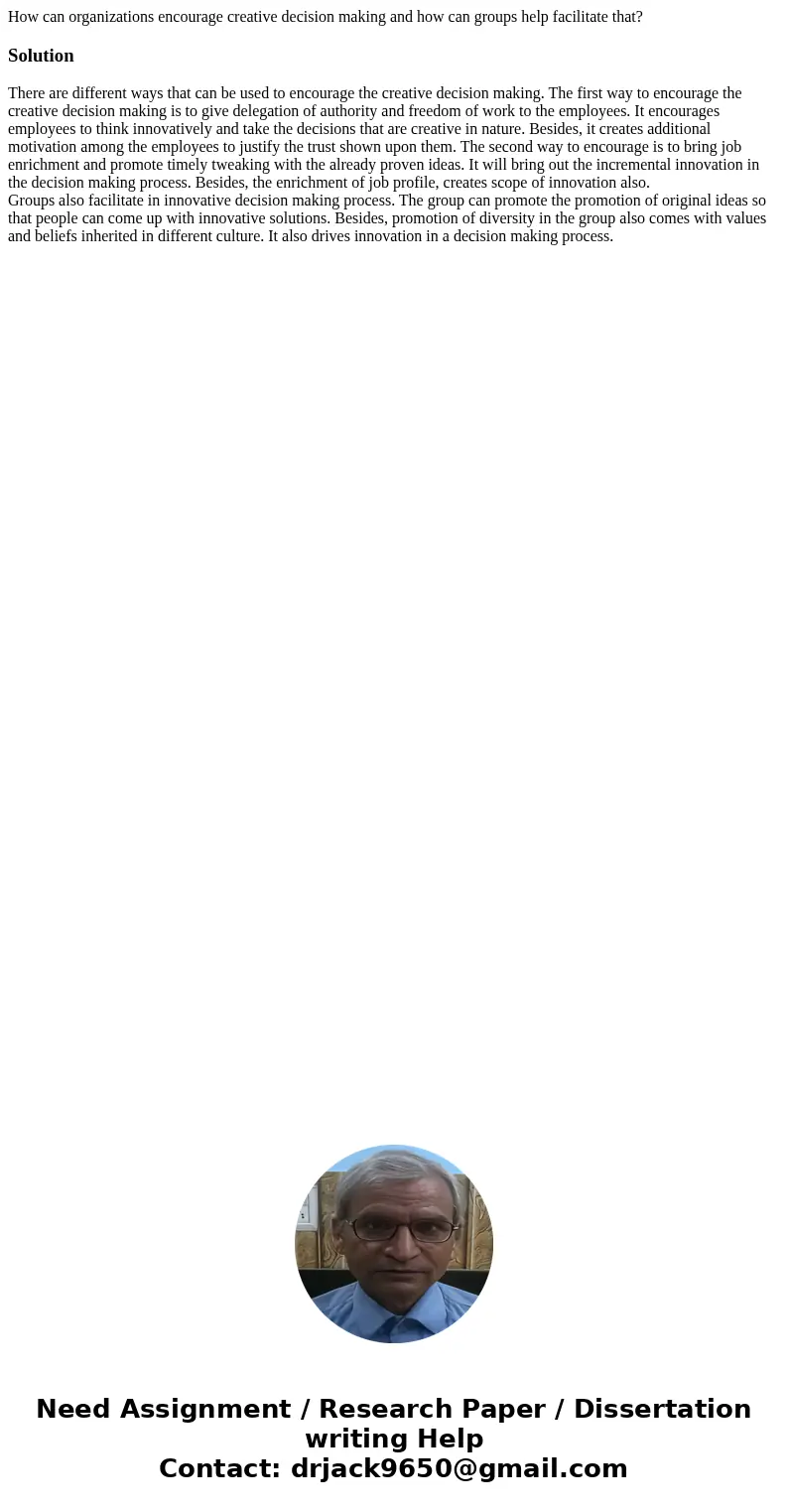 How can organizations encourage creative decision making and how can groups help facilitate that?

Solution

There are different ways that can be used to encourage the creative decision making. The first way to encourage the creative decision making is to give delegation of authority and freedom of work to the employees. It encourages employees to think innovatively and take the decisions that are creative in nature. Besides, it creates additional motivation among the employees to justify the trust shown upon them. The second way to encourage is to bring job enrichment and promote timely tweaking with the already proven ideas. It will bring out the incremental innovation in the decision making process. Besides, the enrichment of job profile, creates scope of innovation also.
Groups also facilitate in innovative decision making process. The group can promote the promotion of original ideas so that people can come up with innovative solutions. Besides, promotion of diversity in the group also comes with values and beliefs inherited in different culture. It also drives innovation in a decision making process.

Need Assignment / Research Paper / Dissertation writing Help
Contact: drjack9650@gmail.com